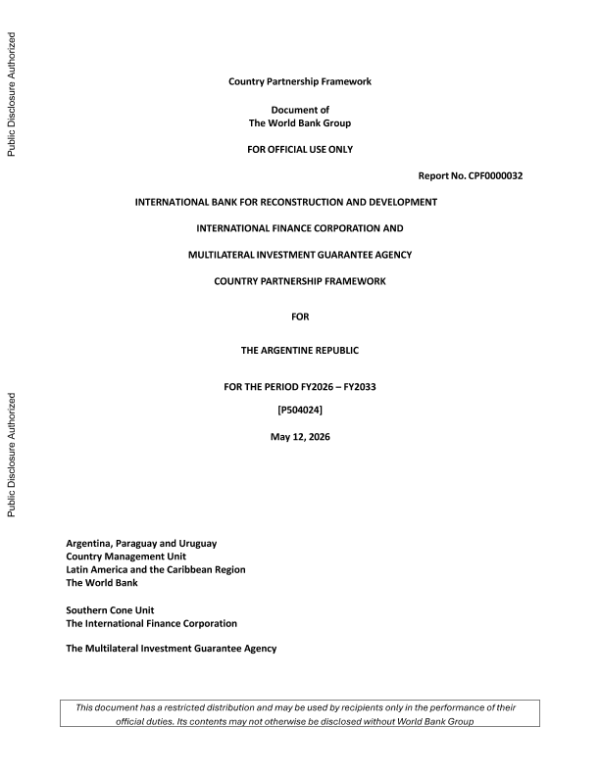 Public Disclosure Authorized

Public Disclosure Authorized

Country Partnership Framework

Document of
The World Bank Group

FOR OFFICIAL USE ONLY

Report No. CPF0000032

INTERNATIONAL BANK FOR RECONSTRUCTION AND DEVELOPMENT

INTERNATIONAL FINANCE CORPORATION AND

MULTILATERAL INVESTMENT GUARANTEE AGENCY

COUNTRY PARTNERSHIP FRAMEWORK

FOR

THE ARGENTINE REPUBLIC

FOR THE PERIOD FY2026 – FY2033

[P504024]

May 12, 2026

Argentina, Paraguay and Uruguay
Country Management Unit
Latin America and the Caribbean Region
The World Bank

Southern Cone Unit
The International Finance Corporation

The Multilateral Investment Guarantee Agency

This document has a restricted distribution and may be used by recipients only in the performance of their official duties. Its contents may not otherwise be disclosed without World Bank Group